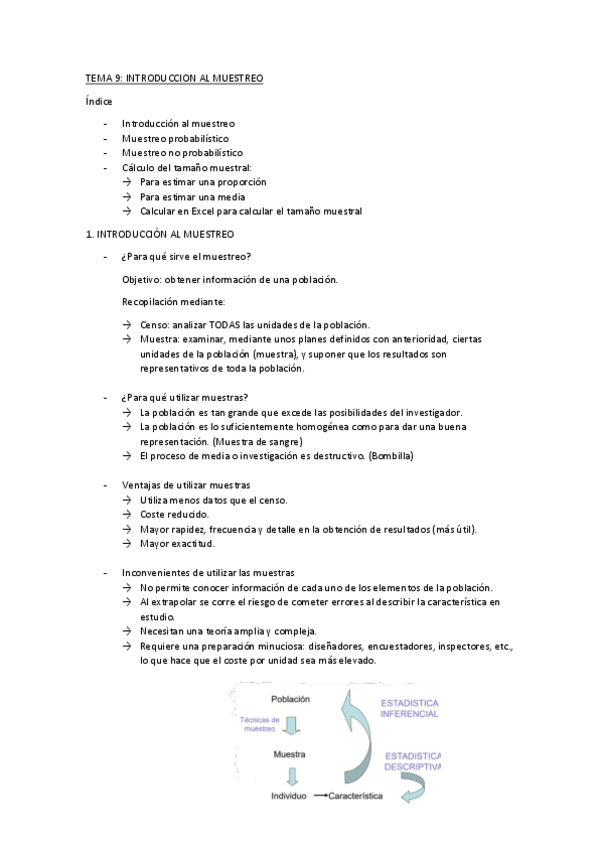 TEMA 9: INTRODUCCION AL MUESTREO

Índice

- Introducción al muestreo
- Muestreo probabilístico
- Muestreo no probabilístico
- Cálculo del tamaño muestral:
  → Para estimar una proporción
  → Para estimar una media
  → Calcular en Excel para calcular el tamaño muestral

1. INTRODUCCIÓN AL MUESTREO

- ¿Para qué sirve el muestreo?

Objetivo: obtener información de una población.

Recopilación mediante:

→ Censo: analizar TODAS las unidades de la población.
→ Muestra: examinar, mediante unos planes definidos con anterioridad, ciertas unidades de la población (muestra), y suponer que los resultados son representativos de toda la población.

- ¿Para qué utilizar muestras?
  → La población es tan grande que excede las posibilidades del investigador.
  → La población es lo suficientemente homogénea como para dar una buena representación. (Muestra de sangre)
  → El proceso de media o investigación es destructivo. (Bombilla)

- Ventajas de utilizar muestras
  → Utiliza menos datos que el censo.
  → Coste reducido.
  → Mayor rapidez, frecuencia y detalle en la obtención de resultados (más útil).
  → Mayor exactitud.

- Inconvenientes de utilizar las muestras
  → No permite conocer información de cada uno de los elementos de la población.
  → Al extrapolar se corre el riesgo de cometer errores al describir la característica en estudio.
  → Necesitan una teoría amplia y compleja.
  → Requiere una preparación minuciosa: diseñadores, encuestadores, inspectores, etc., lo que hace que el coste por unidad sea más elevado.

Población
Técnicas de muestreo
Muestra
Individuo → Característica
ESTADISTICA INFERENCIAL
ESTADISTICA DESCRIPTIVA